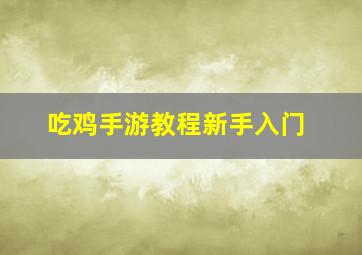 吃鸡手游教程新手入门